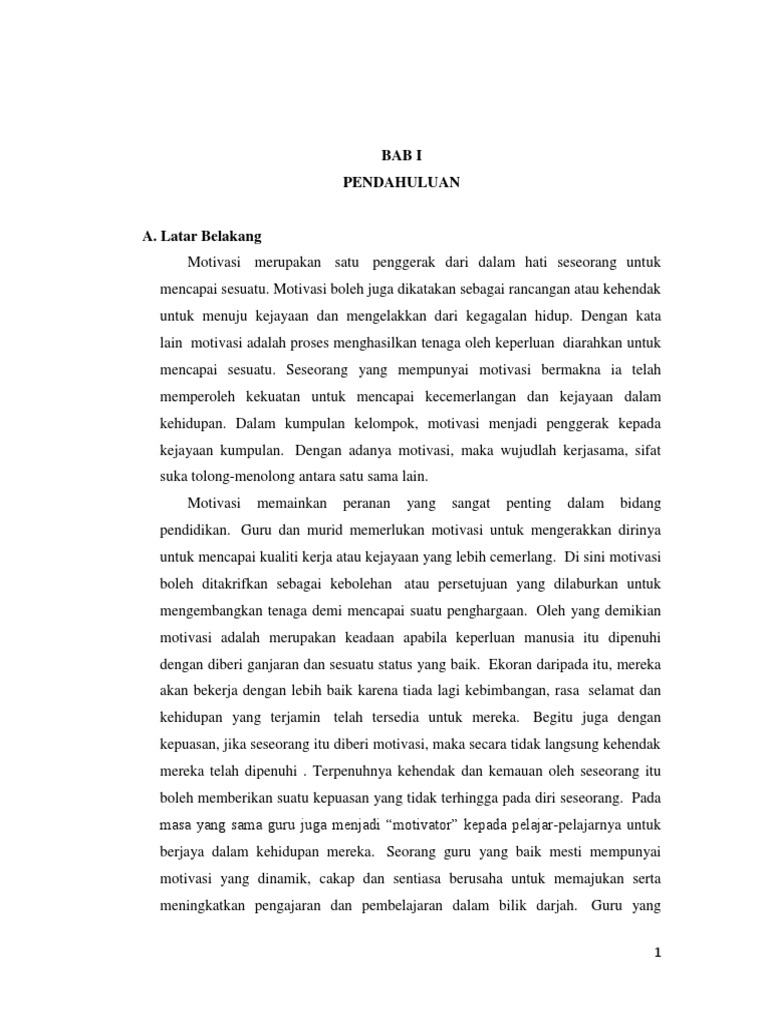 BAB I

PENDAHULUAN

A. Latar Belakang

Motivasi merupakan satu penggerak dari dalam hati seseorang untuk mencapai sesuatu. Motivasi boleh juga dikatakan sebagai rancangan atau kehendak untuk menuju kejayaan dan mengelakkan dari kegagalan hidup. Dengan kata lain motivasi adalah proses menghasilkan tenaga oleh keperluan diarahkan untuk mencapai sesuatu. Seseorang yang mempunyai motivasi bermakna ia telah memperoleh kekuatan untuk mencapai kecemerlangan dan kejayaan dalam kehidupan. Dalam kumpulan kelompok, motivasi menjadi penggerak kepada kejayaan kumpulan. Dengan adanya motivasi, maka wujudlah kerjasama, sifat suka tolong-menolong antara satu sama lain.

Motivasi memainkan peranan yang sangat penting dalam bidang pendidikan. Guru dan murid memerlukan motivasi untuk mengerakkan dirinya untuk mencapai kualiti kerja atau kejayaan yang lebih cemerlang. Di sini motivasi boleh ditakrifkan sebagai kebolehan atau persetujuan yang dilaburkan untuk mengembangkan tenaga demi mencapai suatu penghargaan. Oleh yang demikian motivasi adalah merupakan keadaan apabila keperluan manusia itu dipenuhi dengan diberi ganjaran dan sesuatu status yang baik. Ekoran daripada itu, mereka akan bekerja dengan lebih baik karena tiada lagi kebimbangan, rasa selamat dan kehidupan yang terjamin telah tersedia untuk mereka. Begitu juga dengan kepuasan, jika seseorang itu diberi motivasi, maka secara tidak langsung kehendak mereka telah dipenuhi . Terpenuhnya kehendak dan kemauan oleh seseorang itu boleh memberikan suatu kepuasan yang tidak terhingga pada diri seseorang. Pada masa yang sama guru juga menjadi “motivator” kepada pelajar-pelajarnya untuk berjaya dalam kehidupan mereka. Seorang guru yang baik mesti mempunyai motivasi yang dinamik, cakap dan sentiasa berusaha untuk memajukan serta meningkatkan pengajaran dan pembelajaran dalam bilik darjah. Guru yang

1